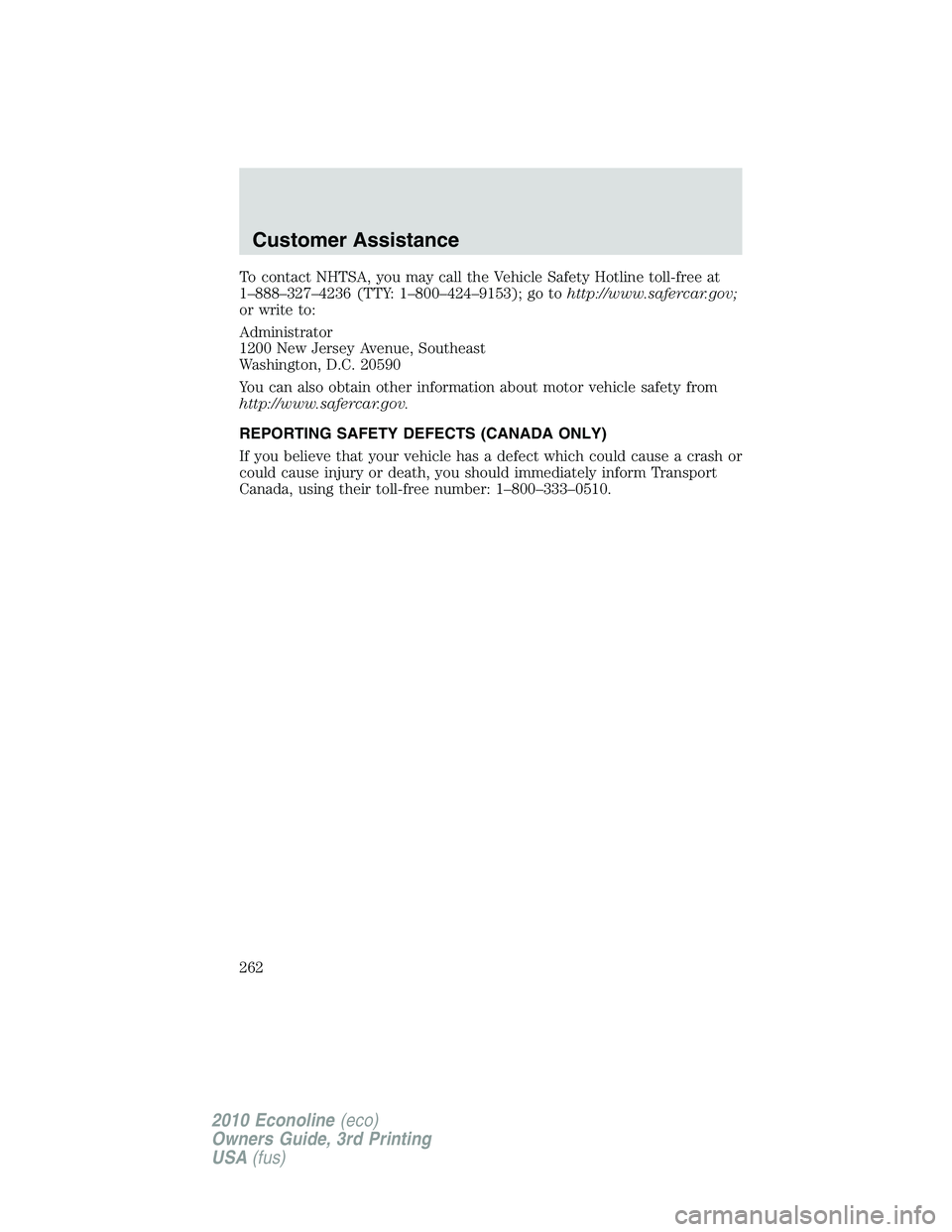 Customer Assistance

To contact NHTSA, you may call the Vehicle Safety Hotline toll-free at 1–888–327–4236 (TTY: 1–800–424–9153); go to http://www.safercar.gov; or write to:

Administrator
1200 New Jersey Avenue, Southeast
Washington, D.C. 20590

You can also obtain other information about motor vehicle safety from http://www.safercar.gov.

REPORTING SAFETY DEFECTS (CANADA ONLY)

If you believe that your vehicle has a defect which could cause a crash or could cause injury or death, you should immediately inform Transport Canada, using their toll-free number: 1–800–333–0510.

262

2010 Econoline (eco)
Owners Guide, 3rd Printing
USA (fus)

carmanualsonline.info